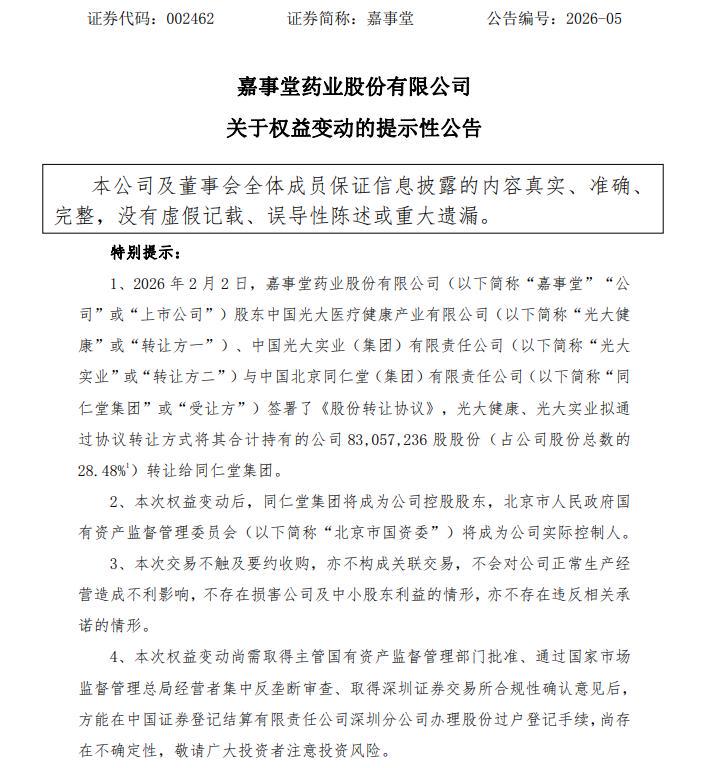 证券代码：002462　　证券简称：嘉事堂　　公告编号：2026-05

嘉事堂药业股份有限公司
关于权益变动的提示性公告

本公司及董事会全体成员保证信息披露的内容真实、准确、完整，没有虚假记载、误导性陈述或重大遗漏。

特别提示：

1、2026 年 2 月 2 日，嘉事堂药业股份有限公司（以下简称“嘉事堂”“公司”或“上市公司”）股东中国光大医疗健康产业有限公司（以下简称“光大健康”或“转让方一”）、中国光大实业（集团）有限责任公司（以下简称“光大实业”或“转让方二”）与中国北京同仁堂（集团）有限责任公司（以下简称“同仁堂集团”或“受让方”）签署了《股份转让协议》，光大健康、光大实业拟通过协议转让方式将其合计持有的公司 83,057,236 股股份（占公司股份总数的 28.48%$^1$）转让给同仁堂集团。

2、本次权益变动后，同仁堂集团将成为公司控股股东，北京市人民政府国有资产监督管理委员会（以下简称“北京市国资委”）将成为公司实际控制人。

3、本次交易不触及要约收购，亦不构成关联交易，不会对公司正常生产经营造成不利影响，不存在损害公司及中小股东利益的情形，亦不存在违反相关承诺的情形。

4、本次权益变动尚需取得主管国有资产监督管理部门批准、通过国家市场监督管理总局经营者集中反垄断审查、取得深圳证券交易所合规性确认意见后，方能在中国证券登记结算有限责任公司深圳分公司办理股份过户登记手续，尚存在不确定性，敬请广大投资者注意投资风险。